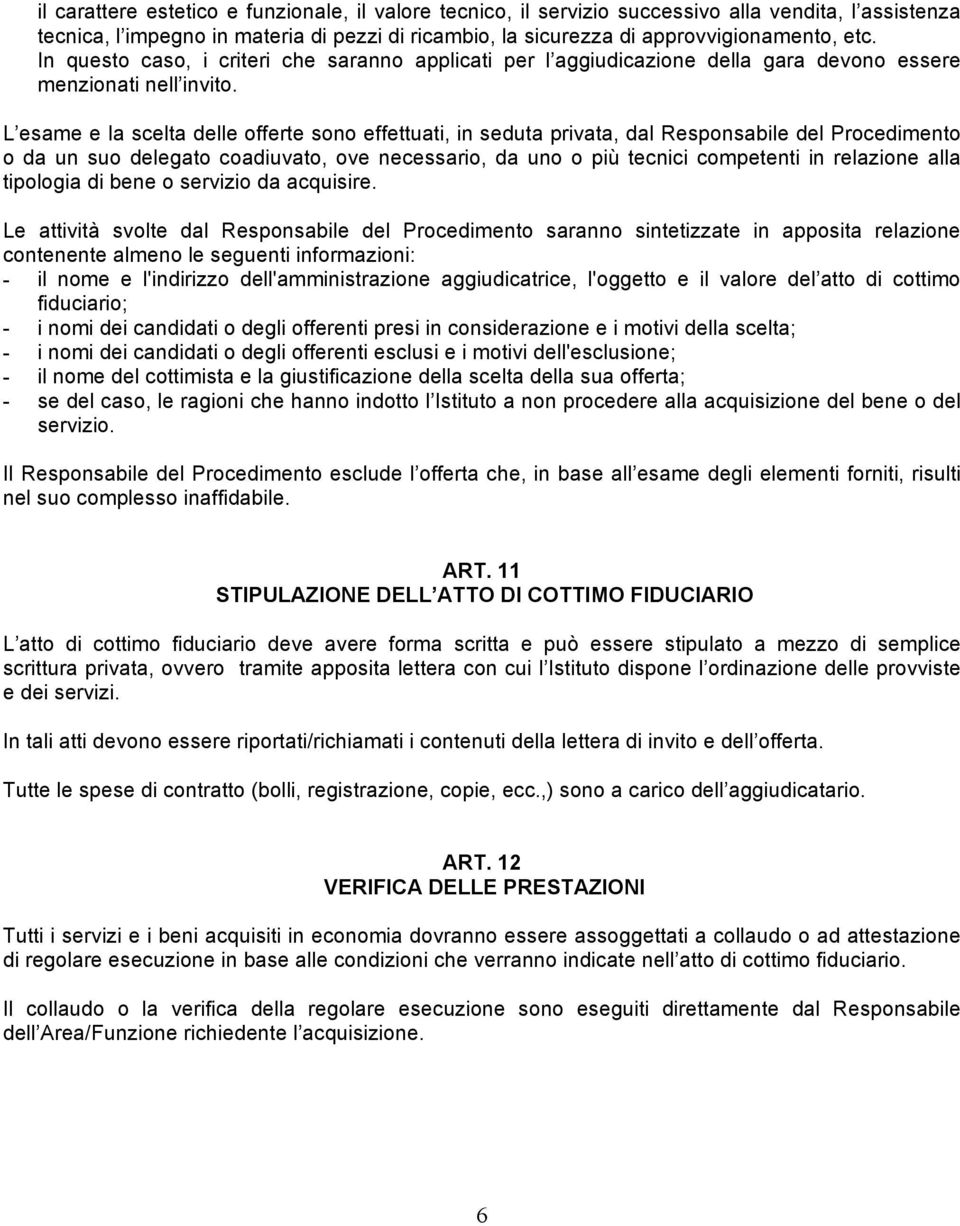 il carattere estetico e funzionale, il valore tecnico, il servizio successivo alla vendita, l assistenza tecnica, l impegno in materia di pezzi di ricambio, la sicurezza di approvvigionamento, etc. In questo caso, i criteri che saranno applicati per l aggiudicazione della gara devono essere menzionati nell invito.

L esame e la scelta delle offerte sono effettuati, in seduta privata, dal Responsabile del Procedimento o da un suo delegato coadiuvato, ove necessario, da uno o più tecnici competenti in relazione alla tipologia di bene o servizio da acquisire.

Le attività svolte dal Responsabile del Procedimento saranno sintetizzate in apposita relazione contenente almeno le seguenti informazioni:
- il nome e l'indirizzo dell'amministrazione aggiudicatrice, l'oggetto e il valore del atto di cottimo fiduciario;
- i nomi dei candidati o degli offerenti presi in considerazione e i motivi della scelta;
- i nomi dei candidati o degli offerenti esclusi e i motivi dell'esclusione;
- il nome del cottimista e la giustificazione della scelta della sua offerta;
- se del caso, le ragioni che hanno indotto l Istituto a non procedere alla acquisizione del bene o del servizio.

Il Responsabile del Procedimento esclude l offerta che, in base all esame degli elementi forniti, risulti nel suo complesso inaffidabile.

ART. 11
STIPULAZIONE DELL ATTO DI COTTIMO FIDUCIARIO

L atto di cottimo fiduciario deve avere forma scritta e può essere stipulato a mezzo di semplice scrittura privata, ovvero tramite apposita lettera con cui l Istituto dispone l ordinazione delle provviste e dei servizi.

In tali atti devono essere riportati/richiamati i contenuti della lettera di invito e dell offerta.

Tutte le spese di contratto (bolli, registrazione, copie, ecc.,) sono a carico dell aggiudicatario.

ART. 12
VERIFICA DELLE PRESTAZIONI

Tutti i servizi e i beni acquisiti in economia dovranno essere assoggettati a collaudo o ad attestazione di regolare esecuzione in base alle condizioni che verranno indicate nell atto di cottimo fiduciario.

Il collaudo o la verifica della regolare esecuzione sono eseguiti direttamente dal Responsabile dell Area/Funzione richiedente l acquisizione.

6